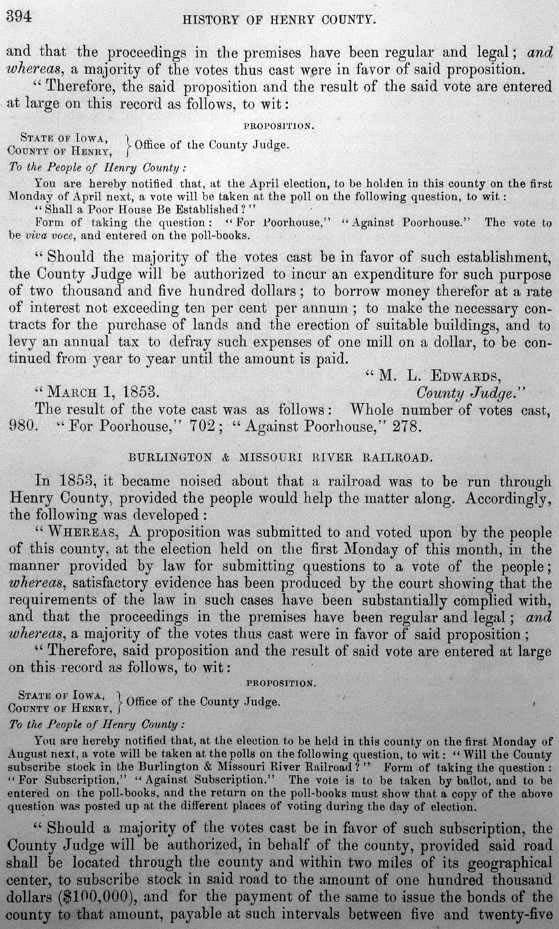 394 HISTORY OF HENRY COUNTY.

and that the proceedings in the premises have been regular and legal; and whereas, a majority of the votes thus cast were in favor of said proposition.

"Therefore, the said proposition and the result of the said vote are entered at large on this record as follows, to wit:

PROPOSITION.

STATE OF IOWA, COUNTY OF HENRY, } Office of the County Judge.

To the People of Henry County:

You are hereby notified that, at the April election, to be holden in this county on the first Monday of April next, a vote will be taken at the poll on the following question, to wit:

"Shall a Poor House Be Established?"

Form of taking the question: "For Poorhouse," "Against Poorhouse." The vote to be viva voce, and entered on the poll-books.

"Should the majority of the votes cast be in favor of such establishment, the County Judge will be authorized to incur an expenditure for such purpose of two thousand and five hundred dollars; to borrow money therefor at a rate of interest not exceeding ten per cent per annum; to make the necessary contracts for the purchase of lands and the erection of suitable buildings, and to levy an annual tax to defray such expenses of one mill on a dollar, to be continued from year to year until the amount is paid.

"M. L. EDWARDS,
County Judge."

"MARCH 1, 1853.

The result of the vote cast was as follows: Whole number of votes cast, 980. "For Poorhouse," 702; "Against Poorhouse," 278.

BURLINGTON & MISSOURI RIVER RAILROAD.

In 1853, it became noised about that a railroad was to be run through Henry County, provided the people would help the matter along. Accordingly, the following was developed:

"WHEREAS, A proposition was submitted to and voted upon by the people of this county, at the election held on the first Monday of this month, in the manner provided by law for submitting questions to a vote of the people; whereas, satisfactory evidence has been produced by the court showing that the requirements of the law in such cases have been substantially complied with, and that the proceedings in the premises have been regular and legal; and whereas, a majority of the votes thus cast were in favor of said proposition;

"Therefore, said proposition and the result of said vote are entered at large on this record as follows, to wit:

PROPOSITION.

STATE OF IOWA, COUNTY OF HENRY, } Office of the County Judge.

To the People of Henry County:

You are hereby notified that, at the election to be held in this county on the first Monday of August next, a vote will be taken at the polls on the following question, to wit: "Will the County subscribe stock in the Burlington & Missouri River Railroad?" Form of taking the question: "For Subscription," "Against Subscription." The vote is to be taken by ballot, and to be entered on the poll-books, and the return on the poll-books must show that a copy of the above question was posted up at the different places of voting during the day of election.

"Should a majority of the votes cast be in favor of such subscription, the County Judge will be authorized, in behalf of the county, provided said road shall be located through the county and within two miles of its geographical center, to subscribe stock in said road to the amount of one hundred thousand dollars ($100,000), and for the payment of the same to issue the bonds of the county to that amount, payable at such intervals between five and twenty-five